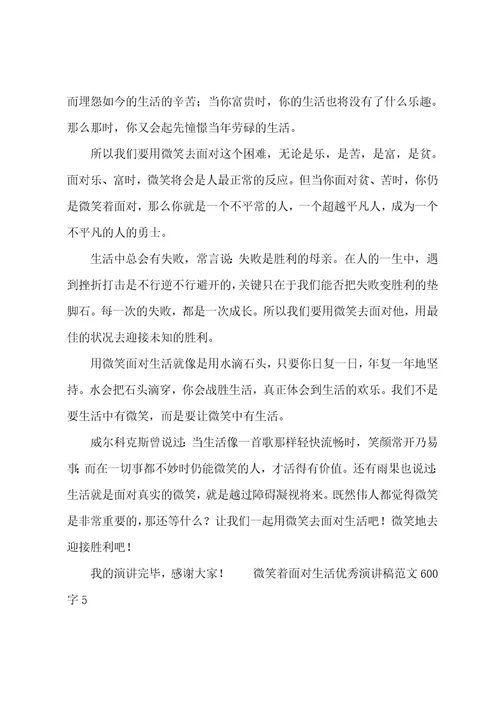 而埋怨如今的生活的辛苦；当你富贵时，你的生活也将没有了什么乐趣。那么那时，你又会起先憧憬当年劳碌的生活。

所以我们要用微笑去面对这个困难，无论是乐，是苦，是富，是贫。面对乐、富时，微笑将会是人最正常的反应。但当你面对贫、苦时，你仍是微笑着面对，那么你就是一个不平常的人，一个超越平凡人，成为一个不平凡的人的勇士。

生活中总会有失败，常言说：失败是胜利的母亲。在人的一生中，遇到挫折打击是不行逆不行避开的，关键只在于我们能否把失败变胜利的垫脚石。每一次的失败，都是一次成长。所以我们要用微笑去面对他，用最佳的状况去迎接未知的胜利。

用微笑面对生活就像是用水滴石头，只要你日复一日，年复一年地坚持。水会把石头滴穿，你会战胜生活，真正体会到生活的欢乐。我们不是要生活中有微笑，而是要让微笑中有生活。

威尔科克斯曾说过：当生活像一首歌那样轻快流畅时，笑颜常开乃易事；而在一切事都不妙时仍能微笑的人，才活得有价值。还有雨果也说过：生活就是面对真实的微笑，就是越过障碍凝视将来。既然伟人都觉得微笑是非常重要的，那还等什么？让我们一起用微笑去面对生活吧！微笑地去迎接胜利吧！

我的演讲完毕，感谢大家！　　微笑着面对生活优秀演讲稿范文 600 字 5